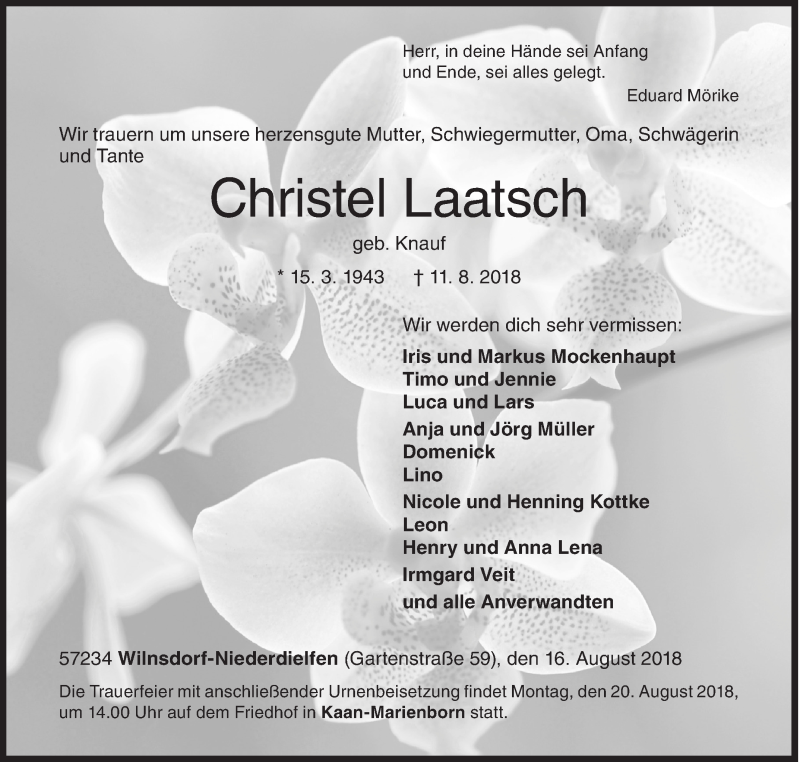 Herr, in deine Hände sei Anfang
und Ende, sei alles gelegt.
Eduard Mörike

Wir trauern um unsere herzensgute Mutter, Schwiegermutter, Oma, Schwägerin und Tante

Christel Laatsch

geb. Knauf

* 15. 3. 1943 † 11. 8. 2018

Wir werden dich sehr vermissen:

Iris und Markus Mockenhaupt
Timo und Jennie
Luca und Lars
Anja und Jörg Müller
Domenick
Lino
Nicole und Henning Kottke
Leon
Henry und Anna Lena
Irmgard Veit
und alle Anverwandten

57234 Wilnsdorf-Niederdielfen (Gartenstraße 59), den 16. August 2018

Die Trauerfeier mit anschließender Urnenbeisetzung findet Montag, den 20. August 2018, um 14.00 Uhr auf dem Friedhof in Kaan-Marienborn statt.